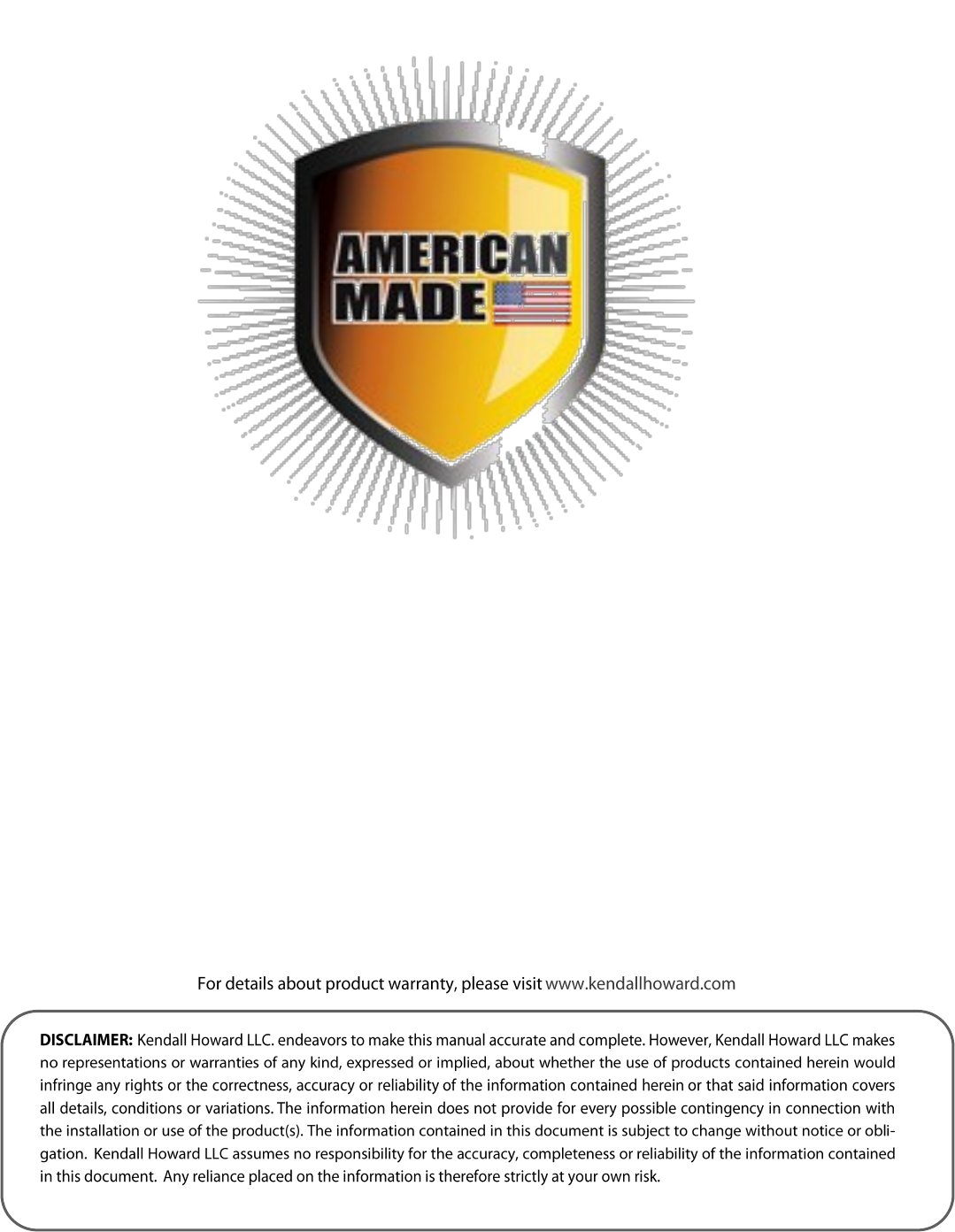 AMERICAN
MADE

For details about product warranty, please visit www.kendallhoward.com

DISCLAIMER: Kendall Howard LLC. endeavors to make this manual accurate and complete. However, Kendall Howard LLC makes no representations or warranties of any kind, expressed or implied, about whether the use of products contained herein would infringe any rights or the correctness, accuracy or reliability of the information contained herein or that said information covers all details, conditions or variations. The information herein does not provide for every possible contingency in connection with the installation or use of the product(s). The information contained in this document is subject to change without notice or obligation. Kendall Howard LLC assumes no responsibility for the accuracy, completeness or reliability of the information contained in this document. Any reliance placed on the information is therefore strictly at your own risk.